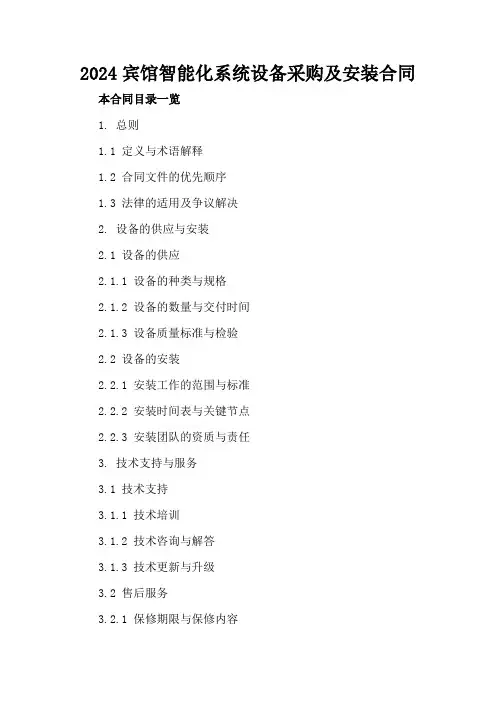 2024 宾馆智能化系统设备采购及安装合同

本合同目录一览

1. 总则

1.1 定义与术语解释

1.2 合同文件的优先顺序

1.3 法律的适用及争议解决

2. 设备的供应与安装

2.1 设备的供应

2.1.1 设备的种类与规格

2.1.2 设备的数量与交付时间

2.1.3 设备质量标准与检验

2.2 设备的安装

2.2.1 安装工作的范围与标准

2.2.2 安装时间表与关键节点

2.2.3 安装团队的资质与责任

3. 技术支持与服务

3.1 技术支持

3.1.1 技术培训

3.1.2 技术咨询与解答

3.1.3 技术更新与升级

3.2 售后服务

3.2.1 保修期限与保修内容